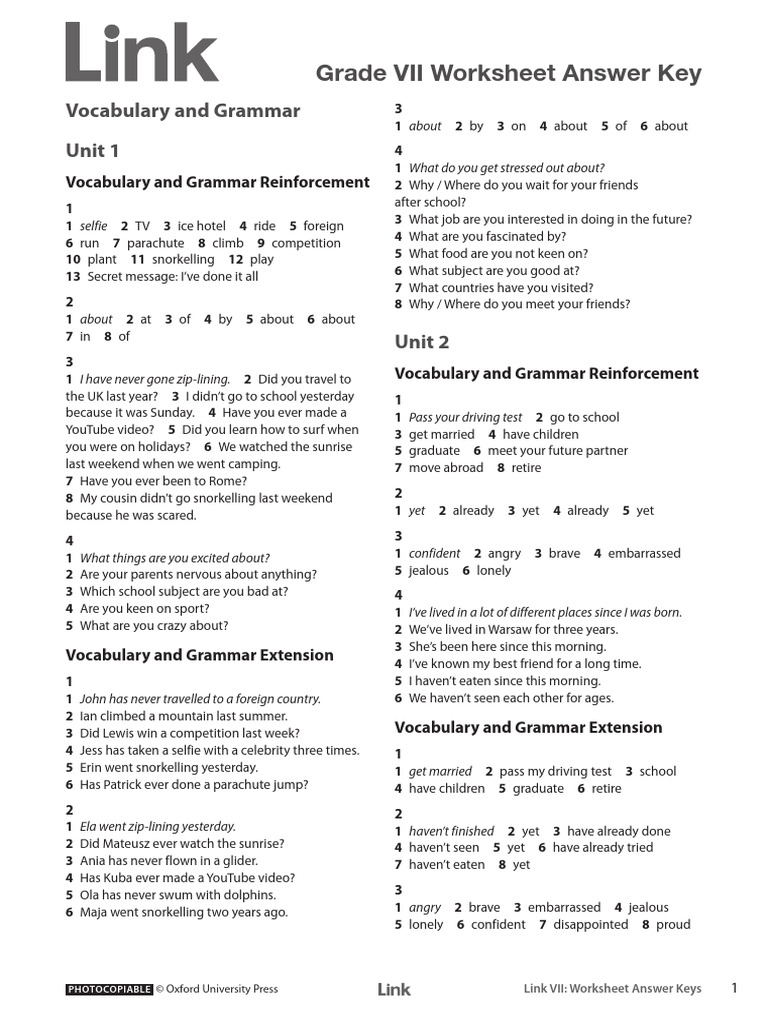 Link

Grade VII Worksheet Answer Key

Vocabulary and Grammar

Unit 1

Vocabulary and Grammar Reinforcement

1
1 selfie 2 TV 3 ice hotel 4 ride 5 foreign
6 run 7 parachute 8 climb 9 competition
10 plant 11 snorkelling 12 play
13 Secret message: I've done it all

2
1 about 2 at 3 of 4 by 5 about 6 about
7 in 8 of

3
1 I have never gone zip-lining. 2 Did you travel to the UK last year? 3 I didn't go to school yesterday because it was Sunday. 4 Have you ever made a YouTube video? 5 Did you learn how to surf when you were on holidays? 6 We watched the sunrise last weekend when we went camping.
7 Have you ever been to Rome?
8 My cousin didn't go snorkelling last weekend because he was scared.

4
1 What things are you excited about?
2 Are your parents nervous about anything?
3 Which school subject are you bad at?
4 Are you keen on sport?
5 What are you crazy about?

Vocabulary and Grammar Extension

1
1 John has never travelled to a foreign country.
2 Ian climbed a mountain last summer.
3 Did Lewis win a competition last week?
4 Jess has taken a selfie with a celebrity three times.
5 Erin went snorkelling yesterday.
6 Has Patrick ever done a parachute jump?

2
1 Ela went zip-lining yesterday.
2 Did Mateusz ever watch the sunrise?
3 Ania has never flown in a glider.
4 Has Kuba ever made a YouTube video?
5 Ola has never swum with dolphins.
6 Maja went snorkelling two years ago.

3
1 about 2 by 3 on 4 about 5 of 6 about

4
1 What do you get stressed out about?
2 Why / Where do you wait for your friends after school?
3 What job are you interested in doing in the future?
4 What are you fascinated by?
5 What food are you not keen on?
6 What subject are you good at?
7 What countries have you visited?
8 Why / Where do you meet your friends?

Unit 2

Vocabulary and Grammar Reinforcement

1
1 Pass your driving test 2 go to school
3 get married 4 have children
5 graduate 6 meet your future partner
7 move abroad 8 retire

2
1 yet 2 already 3 yet 4 already 5 yet

3
1 confident 2 angry 3 brave 4 embarrassed
5 jealous 6 lonely

4
1 I've lived in a lot of different places since I was born.
2 We've lived in Warsaw for three years.
3 She's been here since this morning.
4 I've known my best friend for a long time.
5 I haven't eaten since this morning.
6 We haven't seen each other for ages.

Vocabulary and Grammar Extension

1
1 get married 2 pass my driving test 3 school
4 have children 5 graduate 6 retire

2
1 haven't finished 2 yet 3 have already done
4 haven't seen 5 yet 6 have already tried
7 haven't eaten 8 yet

3
1 angry 2 brave 3 embarrassed 4 jealous
5 lonely 6 confident 7 disappointed 8 proud

PHOTOCOPIABLE © Oxford University Press Link Link VII: Worksheet Answer Keys 1